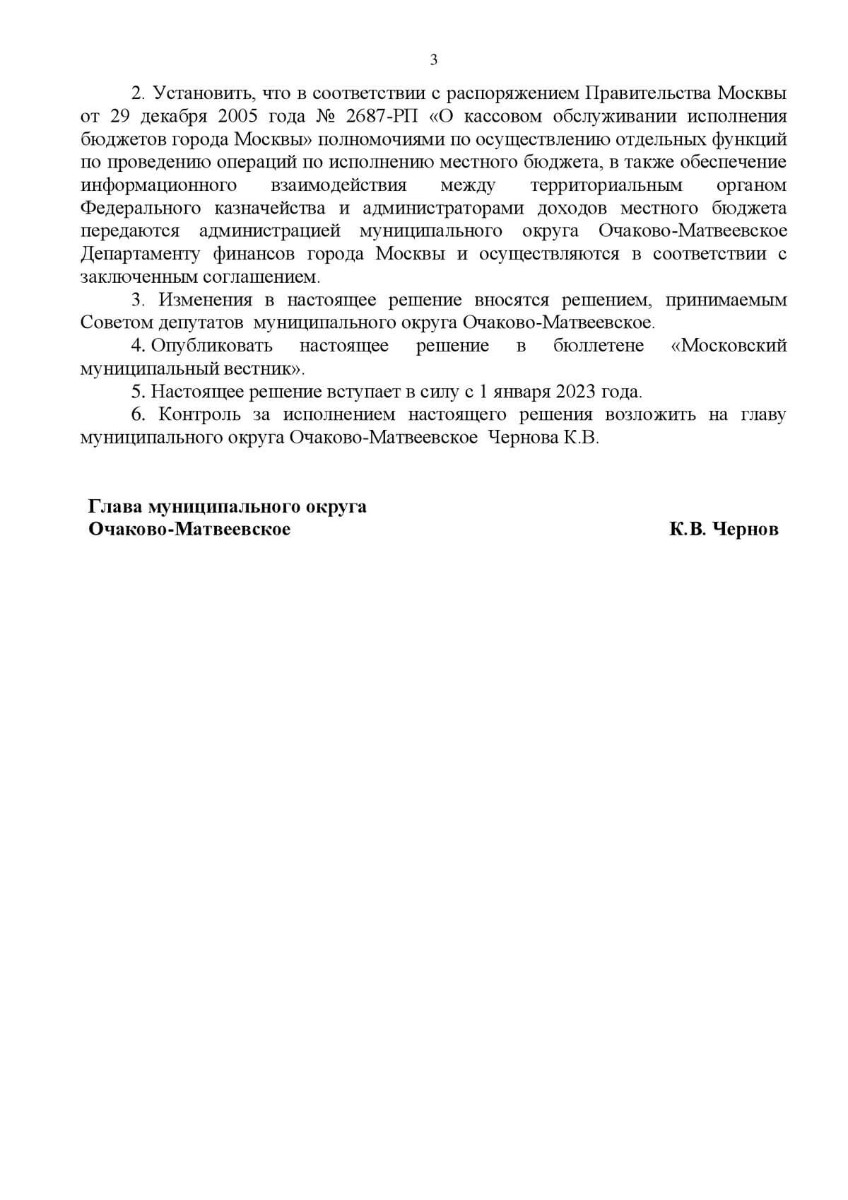 3

2. Установить, что в соответствии с распоряжением Правительства Москвы от 29 декабря 2005 года № 2687-РП «О кассовом обслуживании исполнения бюджетов города Москвы» полномочиями по осуществлению отдельных функций по проведению операций по исполнению местного бюджета, в также обеспечение информационного взаимодействия между территориальным органом Федерального казначейства и администраторами доходов местного бюджета передаются администрацией муниципального округа Очаково-Матвеевское Департаменту финансов города Москвы и осуществляются в соответствии с заключенным соглашением.

3. Изменения в настоящее решение вносятся решением, принимаемым Советом депутатов муниципального округа Очаково-Матвеевское.

4. Опубликовать настоящее решение в бюллетене «Московский муниципальный вестник».

5. Настоящее решение вступает в силу с 1 января 2023 года.

6. Контроль за исполнением настоящего решения возложить на главу муниципального округа Очаково-Матвеевское Чернова К.В.

Глава муниципального округа
Очаково-Матвеевское К.В. Чернов